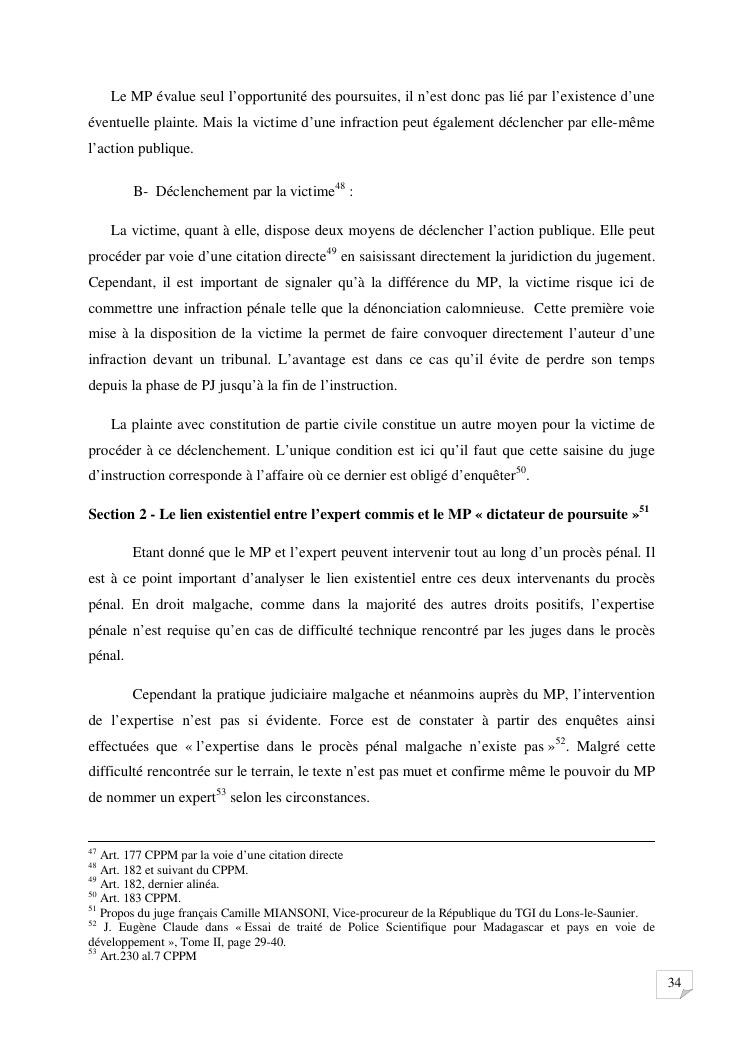 Le MP évalue seul l'opportunité des poursuites, il n'est donc pas lié par l'existence d'une éventuelle plainte. Mais la victime d'une infraction peut également déclencher par elle-même l'action publique.

B- Déclenchement par la victime$^{48}$ :

La victime, quant à elle, dispose deux moyens de déclencher l'action publique. Elle peut procéder par voie d'une citation directe$^{49}$ en saisissant directement la juridiction du jugement. Cependant, il est important de signaler qu'à la différence du MP, la victime risque ici de commettre une infraction pénale telle que la dénonciation calomnieuse. Cette première voie mise à la disposition de la victime la permet de faire convoquer directement l'auteur d'une infraction devant un tribunal. L'avantage est dans ce cas qu'il évite de perdre son temps depuis la phase de PJ jusqu'à la fin de l'instruction.

La plainte avec constitution de partie civile constitue un autre moyen pour la victime de procéder à ce déclenchement. L'unique condition est ici qu'il faut que cette saisine du juge d'instruction corresponde à l'affaire où ce dernier est obligé d'enquêter$^{50}$.

Section 2 - Le lien existentiel entre l'expert commis et le MP « dictateur de poursuite »$^{51}$

Etant donné que le MP et l'expert peuvent intervenir tout au long d'un procès pénal. Il est à ce point important d'analyser le lien existentiel entre ces deux intervenants du procès pénal. En droit malgache, comme dans la majorité des autres droits positifs, l'expertise pénale n'est requise qu'en cas de difficulté technique rencontré par les juges dans le procès pénal.

Cependant la pratique judiciaire malgache et néanmoins auprès du MP, l'intervention de l'expertise n'est pas si évidente. Force est de constater à partir des enquêtes ainsi effectuées que « l'expertise dans le procès pénal malgache n'existe pas »$^{52}$. Malgré cette difficulté rencontrée sur le terrain, le texte n'est pas muet et confirme même le pouvoir du MP de nommer un expert$^{53}$ selon les circonstances.

$^{47}$ Art. 177 CPPM par la voie d'une citation directe
$^{48}$ Art. 182 et suivant du CPPM.
$^{49}$ Art. 182, dernier alinéa.
$^{50}$ Art. 183 CPPM.
$^{51}$ Propos du juge français Camille MIANSONI, Vice-procureur de la République du TGI du Lons-le-Saunier.
$^{52}$ J. Eugène Claude dans « Essai de traité de Police Scientifique pour Madagascar et pays en voie de développement », Tome II, page 29-40.
$^{53}$ Art.230 al.7 CPPM

34